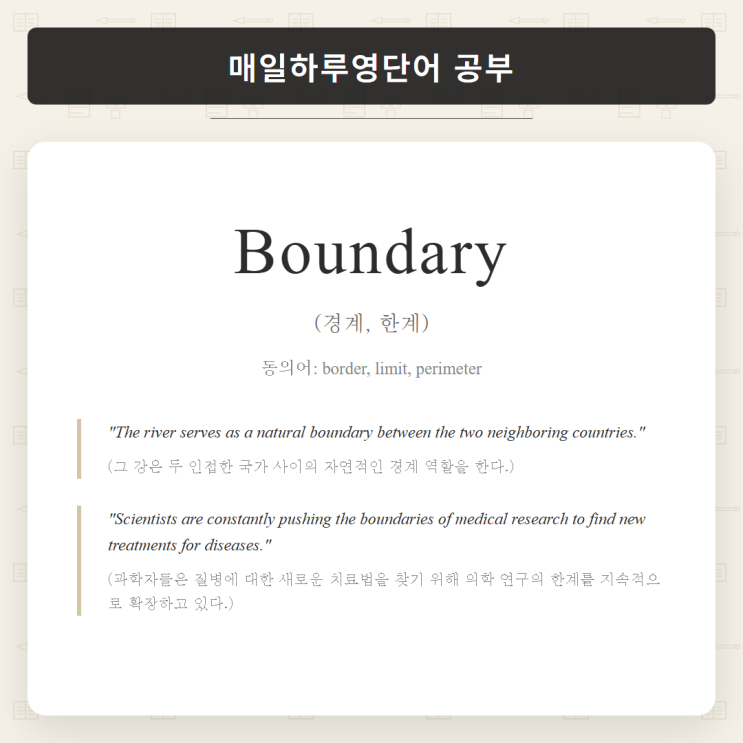 매일하루영단어 공부

Boundary

(경계, 한계)

동의어: border, limit, perimeter

"The river serves as a natural boundary between the two neighboring countries."

(그 강은 두 인접한 국가 사이의 자연적인 경계 역할을 한다.)

"Scientists are constantly pushing the boundaries of medical research to find new treatments for diseases."

(과학자들은 질병에 대한 새로운 치료법을 찾기 위해 의학 연구의 한계를 지속적으로 확장하고 있다.)